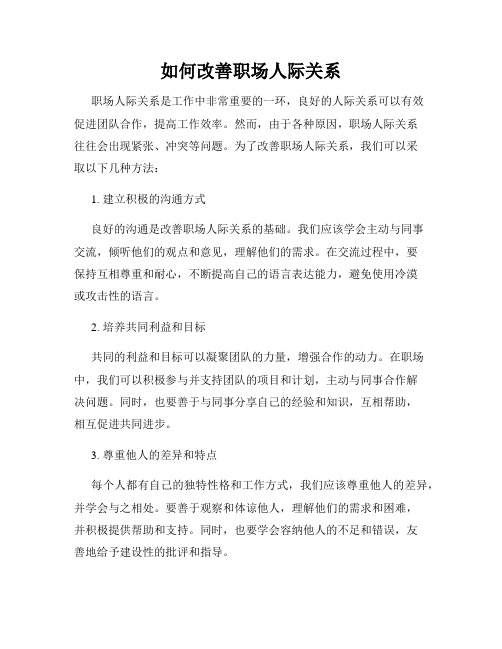 如何改善职场人际关系

职场人际关系是工作中非常重要的一环，良好的人际关系可以有效促进团队合作，提高工作效率。然而，由于各种原因，职场人际关系往往会出现紧张、冲突等问题。为了改善职场人际关系，我们可以采取以下几种方法：

1. 建立积极的沟通方式

良好的沟通是改善职场人际关系的基础。我们应该学会主动与同事交流，倾听他们的观点和意见，理解他们的需求。在交流过程中，要保持互相尊重和耐心，不断提高自己的语言表达能力，避免使用冷漠或攻击性的语言。

2. 培养共同利益和目标

共同的利益和目标可以凝聚团队的力量，增强合作的动力。在职场中，我们可以积极参与并支持团队的项目和计划，主动与同事合作解决问题。同时，也要善于与同事分享自己的经验和知识，互相帮助，相互促进共同进步。

3. 尊重他人的差异和特点

每个人都有自己的独特性格和工作方式，我们应该尊重他人的差异，并学会与之相处。要善于观察和体谅他人，理解他们的需求和困难，并积极提供帮助和支持。同时，也要学会容纳他人的不足和错误，友善地给予建设性的批评和指导。